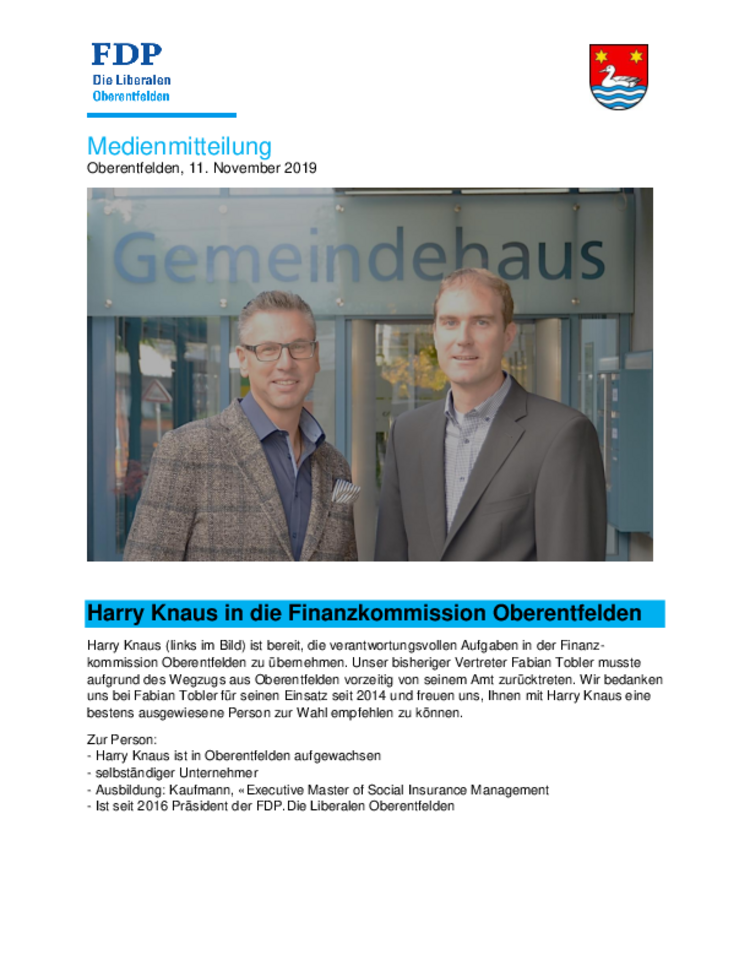 FDP
Die Liberalen
Oberentfelden

Medienmitteilung
Oberentfelden, 11. November 2019

Gemeindehaus

Harry Knaus in die Finanzkommission Oberentfelden

Harry Knaus (links im Bild) ist bereit, die verantwortungsvollen Aufgaben in der Finanzkommission Oberentfelden zu übernehmen. Unser bisheriger Vertreter Fabian Tobler musste aufgrund des Wegzugs aus Oberentfelden vorzeitig von seinem Amt zurücktreten. Wir bedanken uns bei Fabian Tobler für seinen Einsatz seit 2014 und freuen uns, Ihnen mit Harry Knaus eine bestens ausgewiesene Person zur Wahl empfehlen zu können.

Zur Person:
- Harry Knaus ist in Oberentfelden aufgewachsen
- selbständiger Unternehmer
- Ausbildung: Kaufmann, «Executive Master of Social Insurance Management
- Ist seit 2016 Präsident der FDP.Die Liberalen Oberentfelden